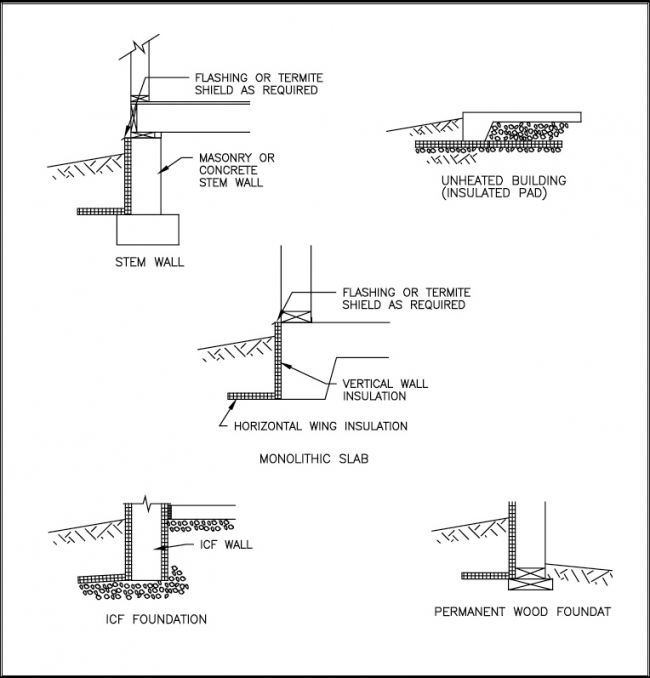 FLASHING OR TERMITE SHIELD AS REQUIRED

MASONRY OR CONCRETE STEM WALL

STEM WALL

UNHEATED BUILDING (INSULATED PAD)

FLASHING OR TERMITE SHIELD AS REQUIRED

VERTICAL WALL INSULATION

HORIZONTAL WING INSULATION

MONOLITHIC SLAB

ICF WALL

ICF FOUNDATION

PERMANENT WOOD FOUNDAT